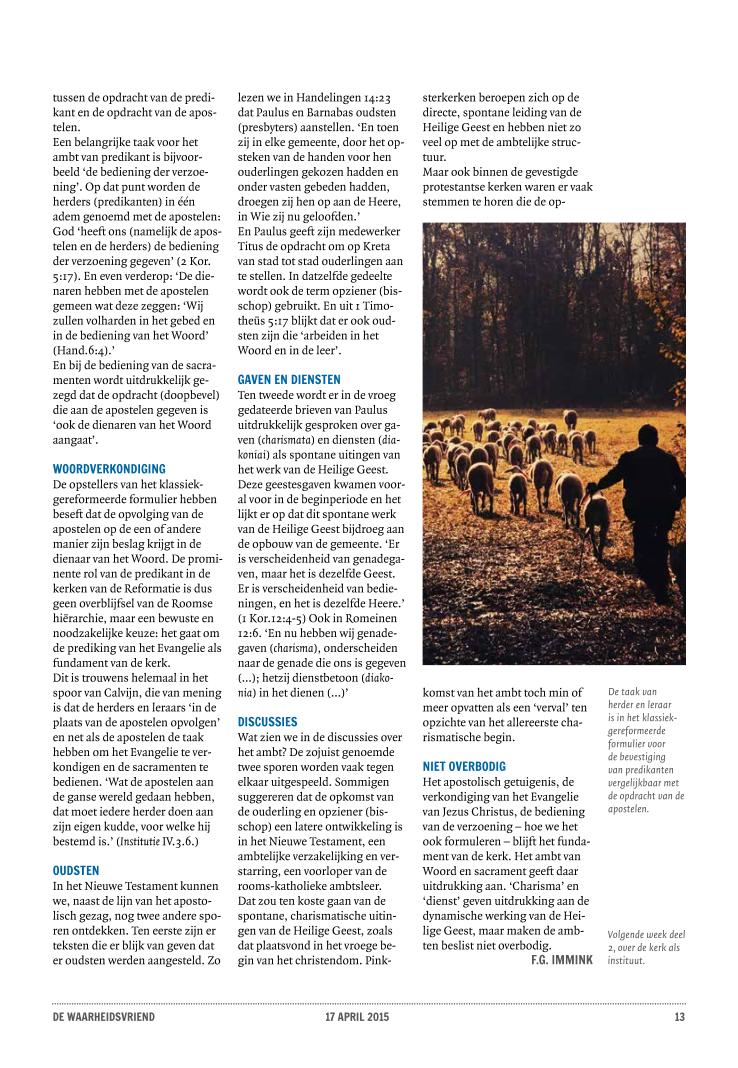 tussen de opdracht van de predikant en de opdracht van de apostelen.
Een belangrijke taak voor het ambt van predikant is bijvoorbeeld 'de bediening der verzoening'. Op dat punt worden de herders (predikanten) in één adem genoemd met de apostelen: God 'heeft ons (namelijk de apostelen en de herders) de bediening der verzoening gegeven' (2 Kor. 5:17). En even verderop: 'De dienaren hebben met de apostelen gemeen wat deze zeggen: 'Wij zullen volharden in het gebed en in de bediening van het Woord' (Hand.6:4).'
En bij de bediening van de sacramenten wordt uitdrukkelijk gezegd dat de opdracht (doopbevel) die aan de apostelen gegeven is 'ook de dienaren van het Woord aangaat'.

WOORDVERKONDIGING
De opstellers van het klassiek-gereformeerde formulier hebben beseft dat de opvolging van de apostelen op de een of andere manier zijn beslag krijgt in de dienaar van het Woord. De prominente rol van de predikant in de kerken van de Reformatie is dus geen overblijfsel van de Roomse hiërarchie, maar een bewuste en noodzakelijke keuze: het gaat om de prediking van het Evangelie als fundament van de kerk.
Dit is trouwens helemaal in het spoor van Calvijn, die van mening is dat de herders en leraars 'in de plaats van de apostelen opvolgen' en net als de apostelen de taak hebben om het Evangelie te verkondigen en de sacramenten te bedienen. 'Wat de apostelen aan de ganse wereld gedaan hebben, dat moet iedere herder doen aan zijn eigen kudde, voor welke hij bestemd is.' (Institutie IV.3.6.)

OUDSTEN
In het Nieuwe Testament kunnen we, naast de lijn van het apostolisch gezag, nog twee andere sporen ontdekken. Ten eerste zijn er teksten die er blijk van geven dat er oudsten werden aangesteld. Zo lezen we in Handelingen 14:23 dat Paulus en Barnabas oudsten (presbyters) aanstellen. 'En toen zij in elke gemeente, door het opsteken van de handen voor hen ouderlingen gekozen hadden en onder vasten gebeden hadden, droegen zij hen op aan de Heere, in Wie zij nu geloofden.'
En Paulus geeft zijn medewerker Titus de opdracht om op Kreta van stad tot stad ouderlingen aan te stellen. In datzelfde gedeelte wordt ook de term opziener (bisschop) gebruikt. En uit 1 Timotheüs 5:17 blijkt dat er ook oudsten zijn die 'arbeiden in het Woord en in de leer'.

GAVEN EN DIENSTEN
Ten tweede wordt er in de vroeg gedateerde brieven van Paulus uitdrukkelijk gesproken over gaven (charismata) en diensten (diakoniai) als spontane uitingen van het werk van de Heilige Geest. Deze geestesgaven kwamen vooral voor in de beginperiode en het lijkt er op dat dit spontane werk van de Heilige Geest bijdroeg aan de opbouw van de gemeente. 'Er is verscheidenheid van genadegaven, maar het is dezelfde Geest. Er is verscheidenheid van bedieningen, en het is dezelfde Heere.' (1 Kor.12:4-5) Ook in Romeinen 12:6. 'En nu hebben wij genadegaven (charisma), onderscheiden naar de genade die ons is gegeven (...); hetzij dienstbetoon (diakonia) in het dienen (...)'

DISCUSSIES
Wat zien we in de discussies over het ambt? De zojuist genoemde twee sporen worden vaak tegen elkaar uitgespeeld. Sommigen suggereren dat de opkomst van de ouderling en opziener (bisschop) een latere ontwikkeling is in het Nieuwe Testament, een ambtelijke verzakelijking en verstarring, een voorloper van de rooms-katholieke ambtsleer. Dat zou ten koste gaan van de spontane, charismatische uitingen van de Heilige Geest, zoals dat plaatsvond in het vroege begin van het christendom. Pinksterkerken beroepen zich op de directe, spontane leiding van de Heilige Geest en hebben niet zo veel op met de ambtelijke structuur.
Maar ook binnen de gevestigde protestantse kerken waren er vaak stemmen te horen die de opkomst van het ambt toch min of meer opvatten als een 'verval' ten opzichte van het allereerste charismatische begin.

NIET OVERBODIG
Het apostolisch getuigenis, de verkondiging van het Evangelie van Jezus Christus, de bediening van de verzoening – hoe we het ook formuleren – blijft het fundament van de kerk. Het ambt van Woord en sacrament geeft daar uitdrukking aan. 'Charisma' en 'dienst' geven uitdrukking aan de dynamische werking van de Heilige Geest, maar maken de ambten beslist niet overbodig.
F.G. IMMINK

De taak van herder en leraar is in het klassiek-gereformeerde formulier voor de bevestiging van predikanten vergelijkbaar met de opdracht van de apostelen.

Volgende week deel 2, over de kerk als instituut.

DE WAARHEIDSVRIEND 17 APRIL 2015 13